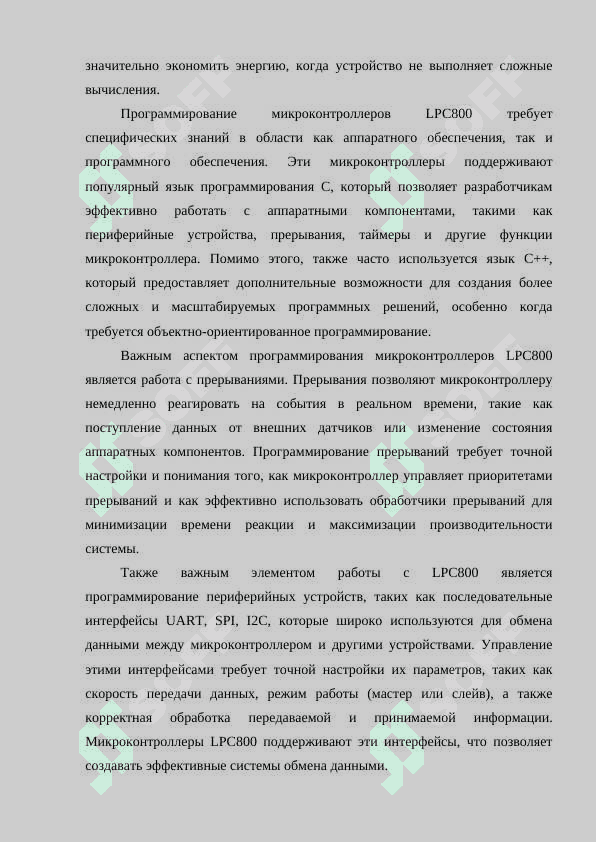 значительно экономить энергию, когда устройство не выполняет сложные вычисления.

Программирование микроконтроллеров LPC800 требует специфических знаний в области как аппаратного обеспечения, так и программного обеспечения. Эти микроконтроллеры поддерживают популярный язык программирования C, который позволяет разработчикам эффективно работать с аппаратными компонентами, такими как периферийные устройства, прерывания, таймеры и другие функции микроконтроллера. Помимо этого, также часто используется язык C++, который предоставляет дополнительные возможности для создания более сложных и масштабируемых программных решений, особенно когда требуется объектно-ориентированное программирование.

Важным аспектом программирования микроконтроллеров LPC800 является работа с прерываниями. Прерывания позволяют микроконтроллеру немедленно реагировать на события в реальном времени, такие как поступление данных от внешних датчиков или изменение состояния аппаратных компонентов. Программирование прерываний требует точной настройки и понимания того, как микроконтроллер управляет приоритетами прерываний и как эффективно использовать обработчики прерываний для минимизации времени реакции и максимизации производительности системы.

Также важным элементом работы с LPC800 является программирование периферийных устройств, таких как последовательные интерфейсы UART, SPI, I2C, которые широко используются для обмена данными между микроконтроллером и другими устройствами. Управление этими интерфейсами требует точной настройки их параметров, таких как скорость передачи данных, режим работы (мастер или слейв), а также корректная обработка передаваемой и принимаемой информации. Микроконтроллеры LPC800 поддерживают эти интерфейсы, что позволяет создавать эффективные системы обмена данными.